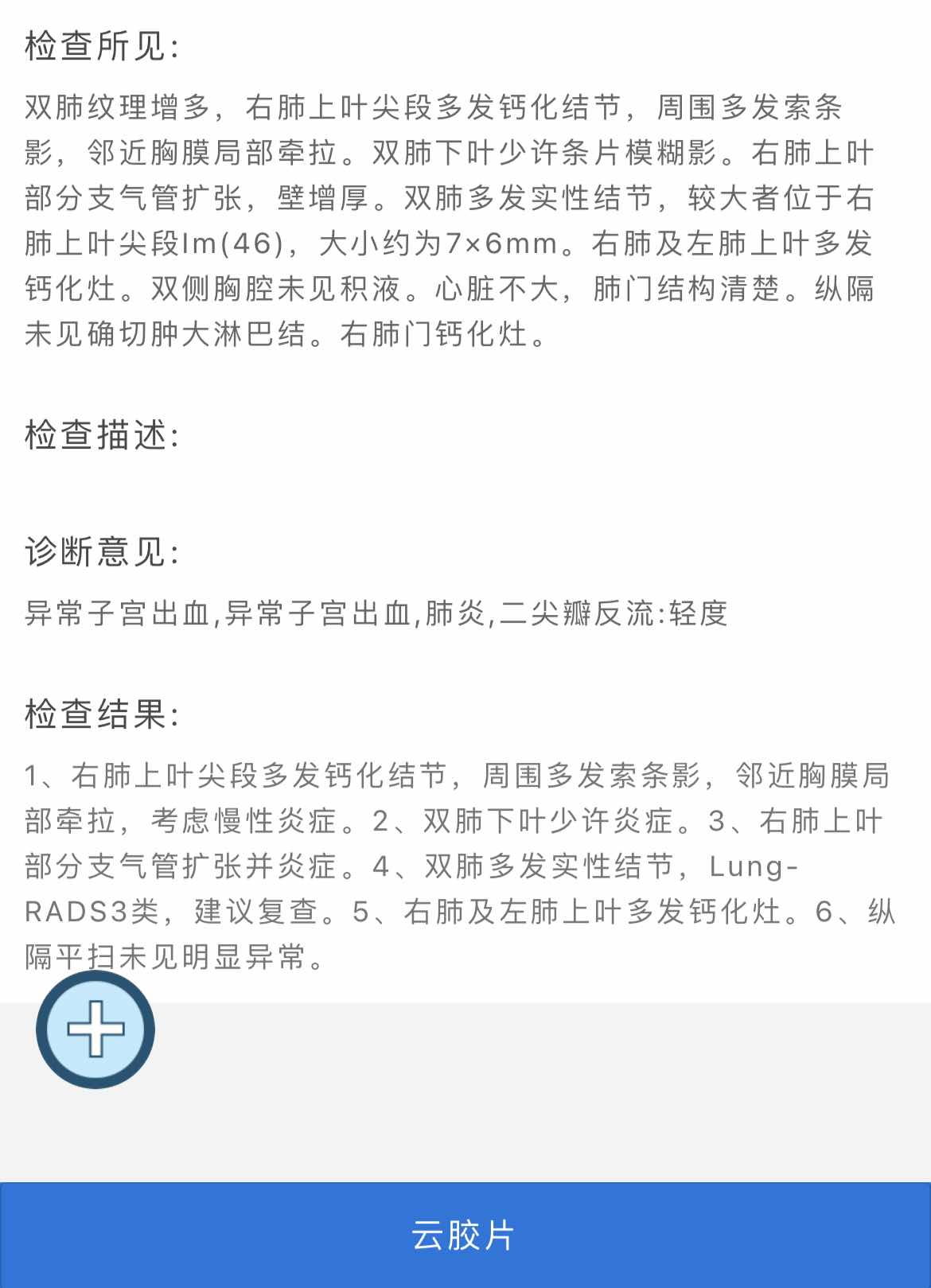 检查所见:

双肺纹理增多，右肺上叶尖段多发钙化结节，周围多发索条影，邻近胸膜局部牵拉。双肺下叶少许条片模糊影。右肺上叶部分支气管扩张，壁增厚。双肺多发实性结节，较大者位于右肺上叶尖段Im(46)，大小约为7×6mm。右肺及左肺上叶多发钙化灶。双侧胸腔未见积液。心脏不大，肺门结构清楚。纵隔未见确切肿大淋巴结。右肺门钙化灶。

检查描述:

诊断意见:

异常子宫出血,异常子宫出血,肺炎,二尖瓣反流:轻度

检查结果:

1、右肺上叶尖段多发钙化结节，周围多发索条影，邻近胸膜局部牵拉，考虑慢性炎症。2、双肺下叶少许炎症。3、右肺上叶部分支气管扩张并炎症。4、双肺多发实性结节，Lung-RADS3类，建议复查。5、右肺及左肺上叶多发钙化灶。6、纵隔平扫未见明显异常。

云胶片